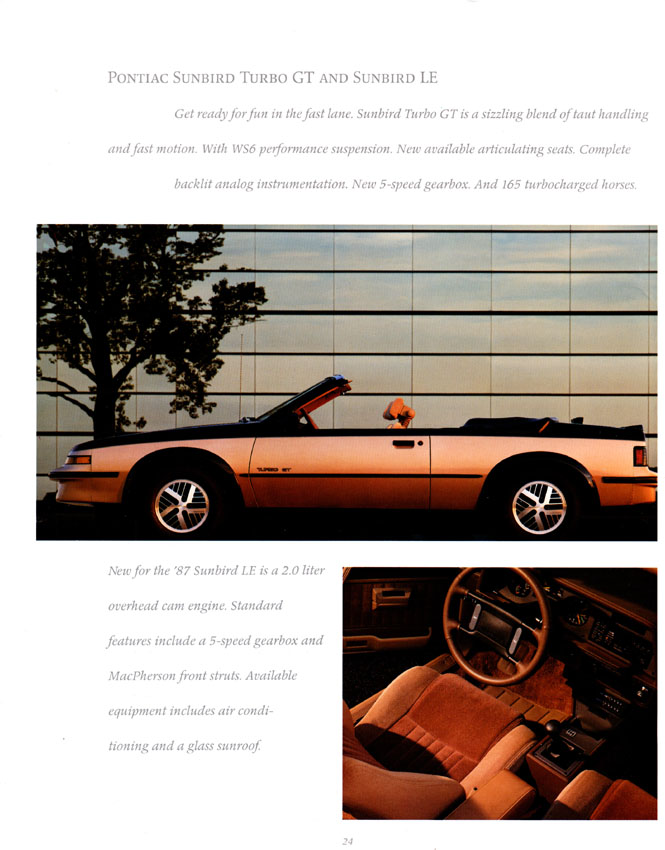 PONTIAC SUNBIRD TURBO GT AND SUNBIRD LE

Get ready for fun in the fast lane. Sunbird Turbo GT is a sizzling blend of taut handling and fast motion. With WS6 performance suspension. New available articulating seats. Complete backlit analog instrumentation. New 5-speed gearbox. And 165 turbocharged horses.

TURBO GT

New for the '87 Sunbird LE is a 2.0 liter overhead cam engine. Standard features include a 5-speed gearbox and MacPherson front struts. Available equipment includes air conditioning and a glass sunroof.

24